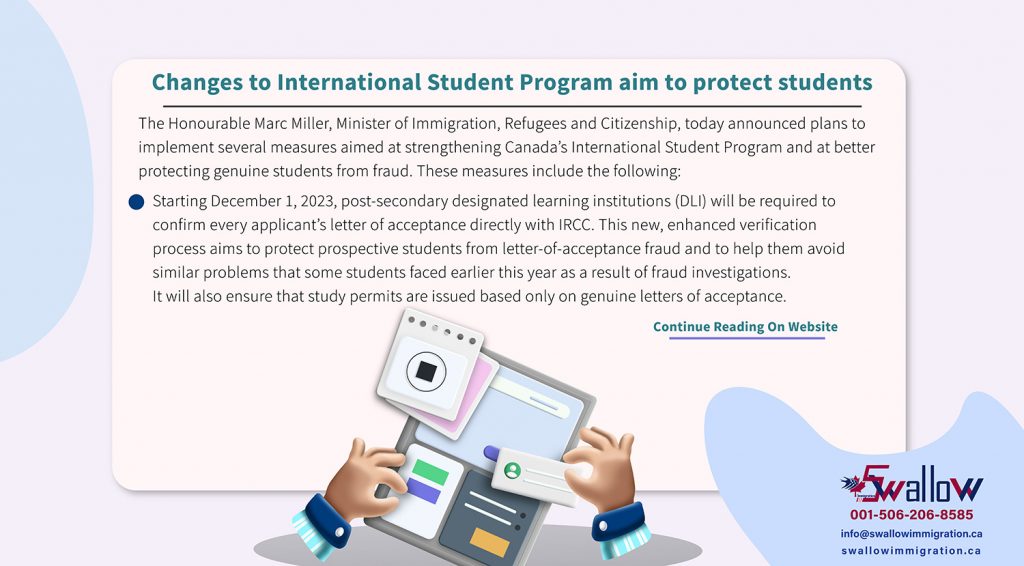 Changes to International Student Program aim to protect students

The Honourable Marc Miller, Minister of Immigration, Refugees and Citizenship, today announced plans to implement several measures aimed at strengthening Canada's International Student Program and at better protecting genuine students from fraud. These measures include the following:

Starting December 1, 2023, post-secondary designated learning institutions (DLI) will be required to confirm every applicant's letter of acceptance directly with IRCC. This new, enhanced verification process aims to protect prospective students from letter-of-acceptance fraud and to help them avoid similar problems that some students faced earlier this year as a result of fraud investigations. It will also ensure that study permits are issued based only on genuine letters of acceptance.

Continue Reading On Website

Swallow
001-506-206-8585
info@swallowimmigration.ca
swallowimmigration.ca